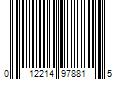 0 12214 97881 5